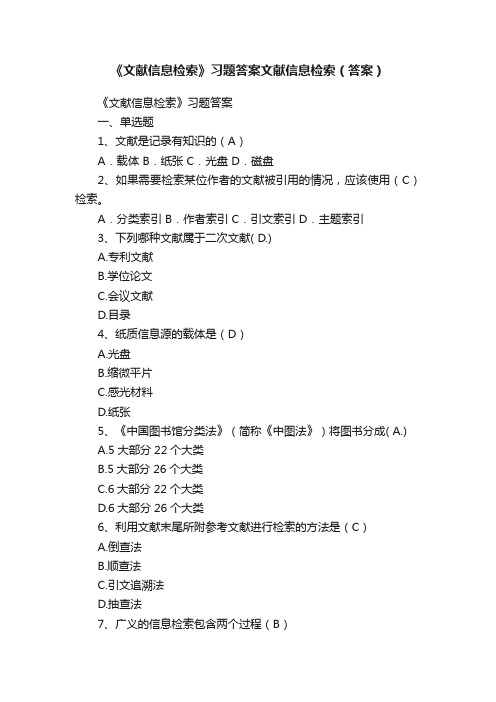 《文献信息检索》习题答案文献信息检索（答案）

《文献信息检索》习题答案

一、单选题

1、文献是记录有知识的（A）

A．载体 B．纸张 C．光盘 D．磁盘

2、如果需要检索某位作者的文献被引用的情况，应该使用（C）检索。

A．分类索引 B．作者索引 C．引文索引 D．主题索引

3、下列哪种文献属于二次文献( D.)

A.专利文献

B.学位论文

C.会议文献

D.目录

4、纸质信息源的载体是（D）

A.光盘

B.缩微平片

C.感光材料

D.纸张

5、《中国图书馆分类法》（简称《中图法》）将图书分成( A.)

A.5 大部分 22 个大类

B.5 大部分 26 个大类

C.6 大部分 22 个大类

D.6 大部分 26 个大类

6、利用文献末尾所附参考文献进行检索的方法是（C）

A.倒查法

B.顺查法

C.引文追溯法

D.抽查法

7、广义的信息检索包含两个过程（B）